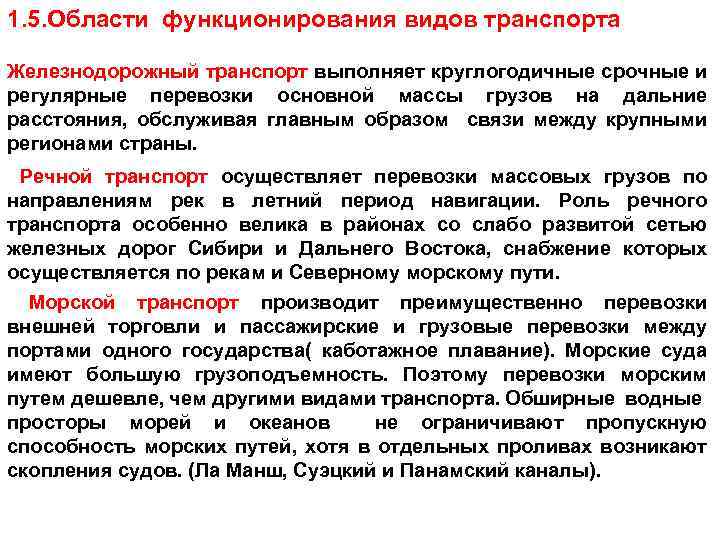 1.5.Области функционирования видов транспорта

Железнодорожный транспорт выполняет круглогодичные срочные и регулярные перевозки основной массы грузов на дальние расстояния, обслуживая главным образом связи между крупными регионами страны.

Речной транспорт осуществляет перевозки массовых грузов по направлениям рек в летний период навигации. Роль речного транспорта особенно велика в районах со слабо развитой сетью железных дорог Сибири и Дальнего Востока, снабжение которых осуществляется по рекам и Северному морскому пути.

Морской транспорт производит преимущественно перевозки внешней торговли и пассажирские и грузовые перевозки между портами одного государства( каботажное плавание). Морские суда имеют большую грузоподъемность. Поэтому перевозки морским путем дешевле, чем другими видами транспорта. Обширные водные просторы морей и океанов не ограничивают пропускную способность морских путей, хотя в отдельных проливах возникают скопления судов. (Ла Манш, Суэцкий и Панамский каналы).